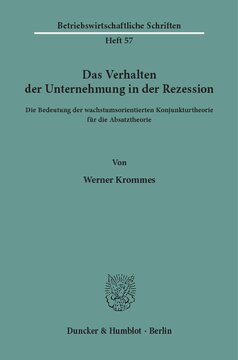 Betriebswirtschaftliche Schriften
Heft 57

Das Verhalten der Unternehmung in der Rezession

Die Bedeutung der wachstumsorientierten Konjunkturtheorie für die Absatztheorie

Von

Werner Krommes

Duncker & Humblot · Berlin